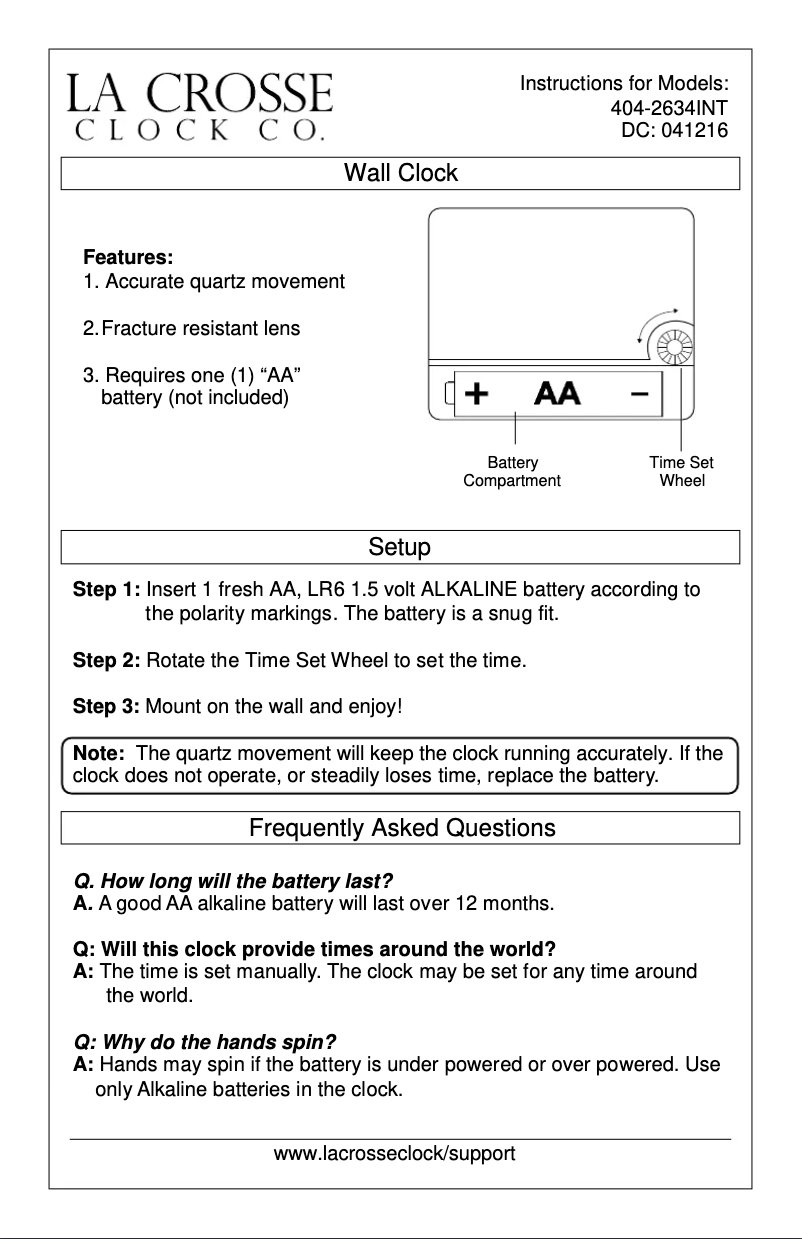 LA CROSSE
CLOCK CO.

Instructions for Models:
404-2634INT
DC: 041216

Wall Clock

Features:
1. Accurate quartz movement

2. Fracture resistant lens

3. Requires one (1) “AA” battery (not included)

+ AA −

Battery Compartment

Time Set Wheel

Setup

Step 1: Insert 1 fresh AA, LR6 1.5 volt ALKALINE battery according to the polarity markings. The battery is a snug fit.

Step 2: Rotate the Time Set Wheel to set the time.

Step 3: Mount on the wall and enjoy!

Note: The quartz movement will keep the clock running accurately. If the clock does not operate, or steadily loses time, replace the battery.

Frequently Asked Questions

Q. How long will the battery last?
A. A good AA alkaline battery will last over 12 months.

Q: Will this clock provide times around the world?
A: The time is set manually. The clock may be set for any time around the world.

Q: Why do the hands spin?
A: Hands may spin if the battery is under powered or over powered. Use only Alkaline batteries in the clock.

www.lacrosseclock/support